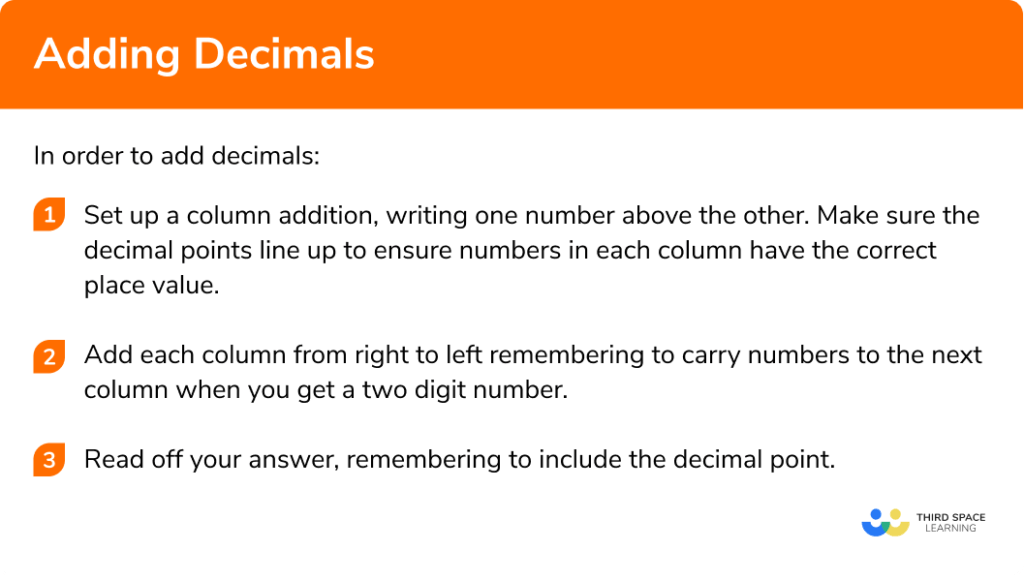 Adding Decimals

In order to add decimals:

1 Set up a column addition, writing one number above the other. Make sure the decimal points line up to ensure numbers in each column have the correct place value.

2 Add each column from right to left remembering to carry numbers to the next column when you get a two digit number.

3 Read off your answer, remembering to include the decimal point.

THIRD SPACE
LEARNING